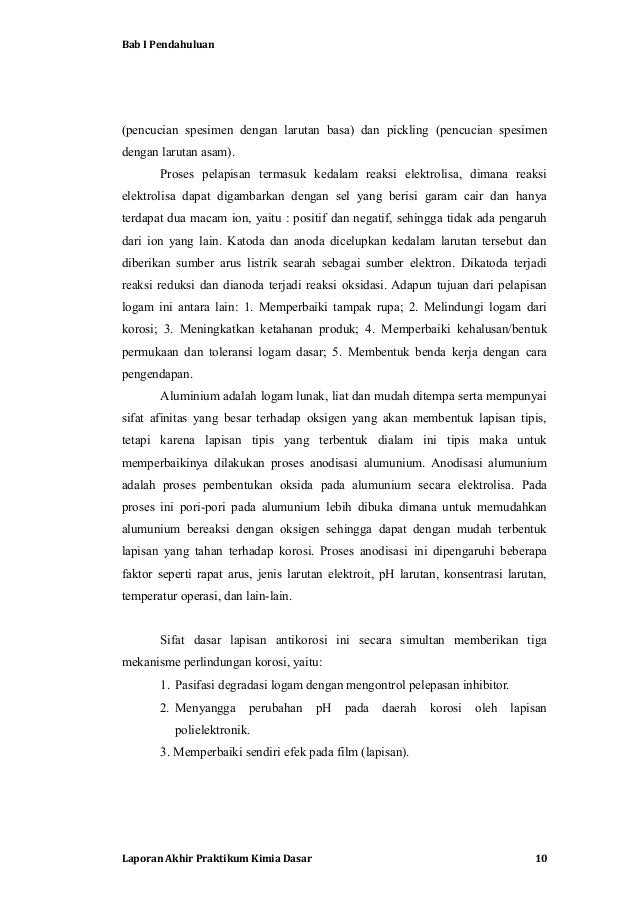 Bab I Pendahuluan

(pencucian spesimen dengan larutan basa) dan pickling (pencucian spesimen dengan larutan asam).

Proses pelapisan termasuk kedalam reaksi elektrolisa, dimana reaksi elektrolisa dapat digambarkan dengan sel yang berisi garam cair dan hanya terdapat dua macam ion, yaitu : positif dan negatif, sehingga tidak ada pengaruh dari ion yang lain. Katoda dan anoda dicelupkan kedalam larutan tersebut dan diberikan sumber arus listrik searah sebagai sumber elektron. Dikatoda terjadi reaksi reduksi dan dianoda terjadi reaksi oksidasi. Adapun tujuan dari pelapisan logam ini antara lain: 1. Memperbaiki tampak rupa; 2. Melindungi logam dari korosi; 3. Meningkatkan ketahanan produk; 4. Memperbaiki kehalusan/bentuk permukaan dan toleransi logam dasar; 5. Membentuk benda kerja dengan cara pengendapan.

Aluminium adalah logam lunak, liat dan mudah ditempa serta mempunyai sifat afinitas yang besar terhadap oksigen yang akan membentuk lapisan tipis, tetapi karena lapisan tipis yang terbentuk dialam ini tipis maka untuk memperbaikinya dilakukan proses anodisasi alumunium. Anodisasi alumunium adalah proses pembentukan oksida pada alumunium secara elektrolisa. Pada proses ini pori-pori pada alumunium lebih dibuka dimana untuk memudahkan alumunium bereaksi dengan oksigen sehingga dapat dengan mudah terbentuk lapisan yang tahan terhadap korosi. Proses anodisasi ini dipengaruhi beberapa faktor seperti rapat arus, jenis larutan elektroit, pH larutan, konsentrasi larutan, temperatur operasi, dan lain-lain.

Sifat dasar lapisan antikorosi ini secara simultan memberikan tiga mekanisme perlindungan korosi, yaitu:

1. Pasifasi degradasi logam dengan mengontrol pelepasan inhibitor.
2. Menyangga perubahan pH pada daerah korosi oleh lapisan polielektronik.
3. Memperbaiki sendiri efek pada film (lapisan).

Laporan Akhir Praktikum Kimia Dasar 10